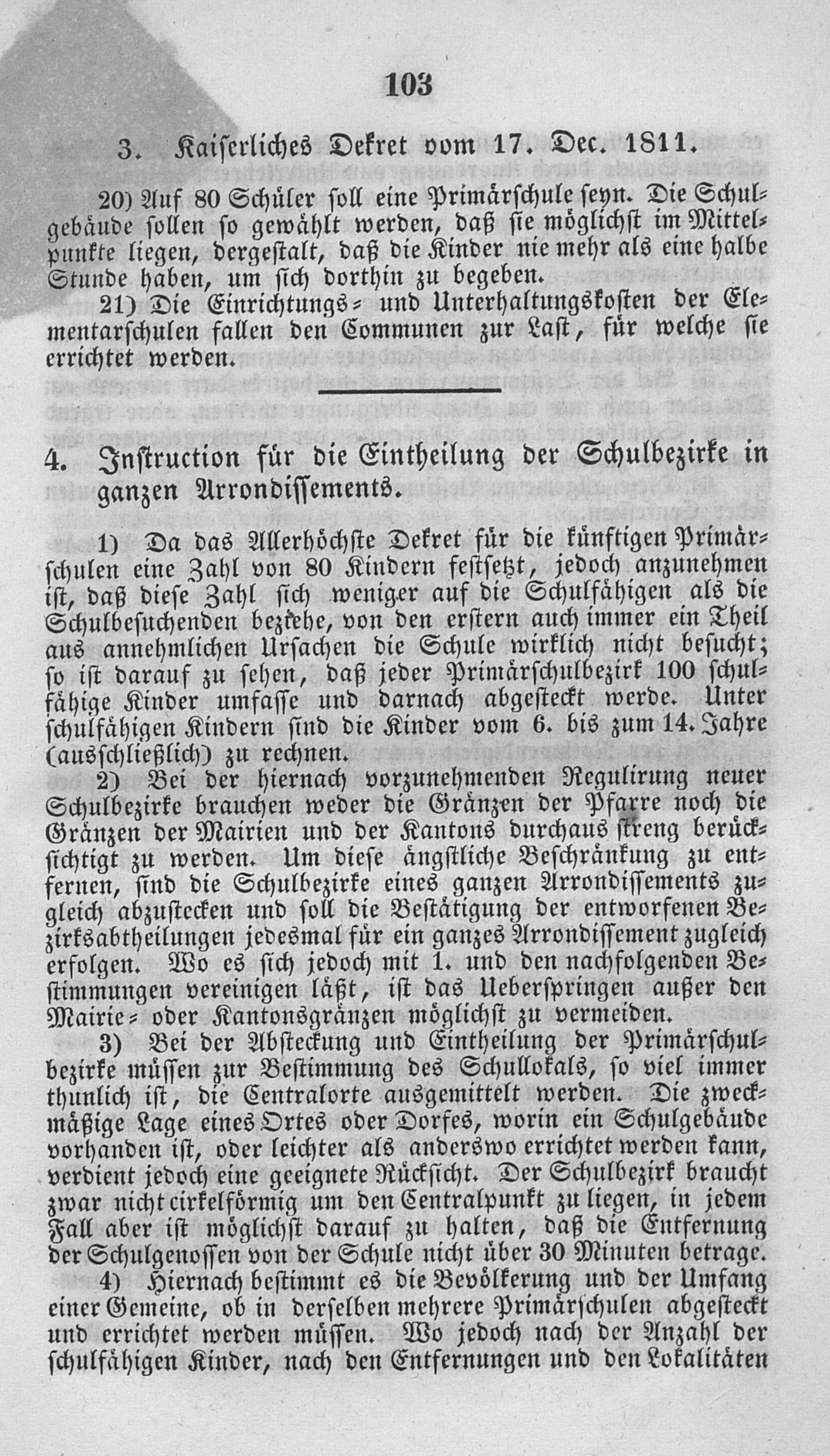 103

3. Kaiserliches Dekret vom 17. Dec. 1811.

20) Auf 80 Schüler soll eine Primärschule seyn. Die Schulgebäude sollen so gewählt werden, daß sie möglichst im Mittelpunkte liegen, dergestalt, daß die Kinder nie mehr als eine halbe Stunde haben, um sich dorthin zu begeben.

21) Die Einrichtungs- und Unterhaltungskosten der Elementarschulen fallen den Communen zur Last, für welche sie errichtet werden.

4. Instruction für die Eintheilung der Schulbezirke in ganzen Arrondissements.

1) Da das Allerhöchste Dekret für die künftigen Primärschulen eine Zahl von 80 Kindern festsetzt, jedoch anzunehmen ist, daß diese Zahl sich weniger auf die Schulfähigen als die Schulbesuchenden beziehe, von den erstern auch immer ein Theil aus annehmlichen Ursachen die Schule wirklich nicht besucht; so ist darauf zu sehen, daß jeder Primärschulbezirk 100 schulfähige Kinder umfasse und darnach abgesteckt werde. Unter schulfähigen Kindern sind die Kinder vom 6. bis zum 14. Jahre (ausschließlich) zu rechnen.

2) Bei der hiernach vorzunehmenden Regulirung neuer Schulbezirke brauchen weder die Gränzen der Pfarre noch die Gränzen der Mairien und der Kantons durchaus streng berücksichtigt zu werden. Um diese ängstliche Beschränkung zu entfernen, sind die Schulbezirke eines ganzen Arrondissements zugleich abzustecken und soll die Bestätigung der entworfenen Bezirksabtheilungen jedesmal für ein ganzes Arrondissement zugleich erfolgen. Wo es sich jedoch mit 1. und den nachfolgenden Bestimmungen vereinigen läßt, ist das Ueberspringen außer den Mairie- oder Kantonsgränzen möglichst zu vermeiden.

3) Bei der Absteckung und Eintheilung der Primärschulbezirke müssen zur Bestimmung des Schullokals, so viel immer thunlich ist, die Centralorte ausgemittelt werden. Die zweckmäßige Lage eines Ortes oder Dorfes, worin ein Schulgebäude vorhanden ist, oder leichter als anderswo errichtet werden kann, verdient jedoch eine geeignete Rücksicht. Der Schulbezirk braucht zwar nicht cirkelförmig um den Centralpunkt zu liegen, in jedem Fall aber ist möglichst darauf zu halten, daß die Entfernung der Schulgenossen von der Schule nicht über 30 Minuten betrage.

4) Hiernach bestimmt es die Bevölkerung und der Umfang einer Gemeine, ob in derselben mehrere Primärschulen abgesteckt und errichtet werden müssen. Wo jedoch nach der Anzahl der schulfähigen Kinder, nach den Entfernungen und den Lokalitäten